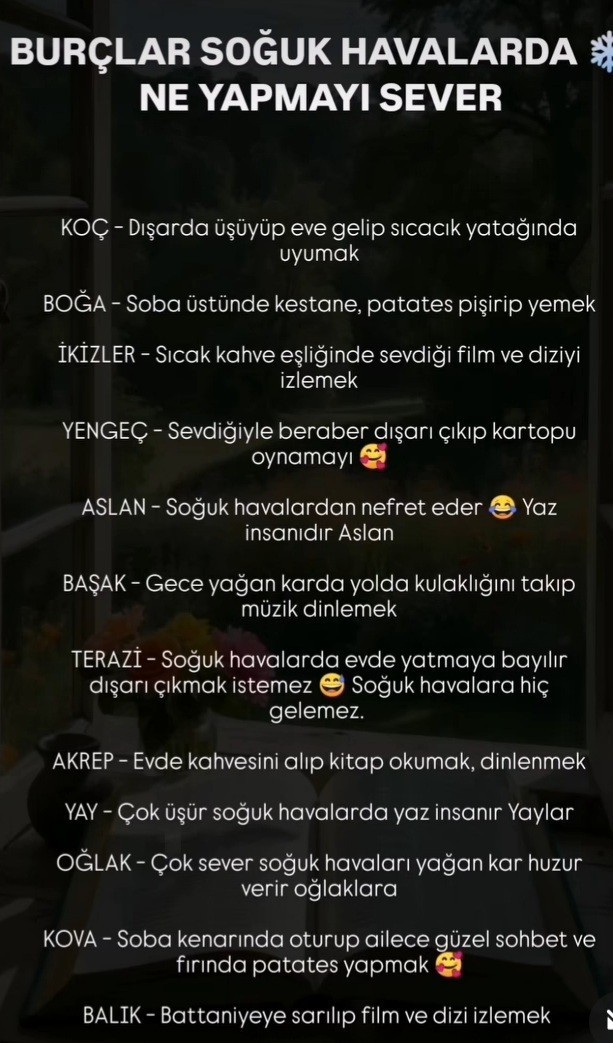 BURÇLAR SOĞUK HAVALARDA ❄️ NE YAPMAYI SEVER

KOÇ - Dışarda üşüyüp eve gelip sıcacık yatağında uyumak

BOĞA - Soba üstünde kestane, patates pişirip yemek

İKİZLER - Sıcak kahve eşliğinde sevdiği film ve diziyi izlemek

YENGEÇ - Sevdiğiyle beraber dışarı çıkıp kartopu oynamayı 🥰

ASLAN - Soğuk havalardan nefret eder 😂 Yaz insanıdır Aslan

BAŞAK - Gece yağan karda yolda kulaklığını takıp müzik dinlemek

TERAZİ - Soğuk havalarda evde yatmaya bayılır dışarı çıkmak istemez 😅 Soğuk havalara hiç gelemez.

AKREP - Evde kahvesini alıp kitap okumak, dinlenmek

YAY - Çok üşür soğuk havalarda yaz insanır Yaylar

OĞLAK - Çok sever soğuk havaları yağan kar huzur verir oğlaklara

KOVA - Soba kenarında oturup ailece güzel sohbet ve fırında patates yapmak 🥰

BALIK - Battaniyeye sarılıp film ve dizi izlemek